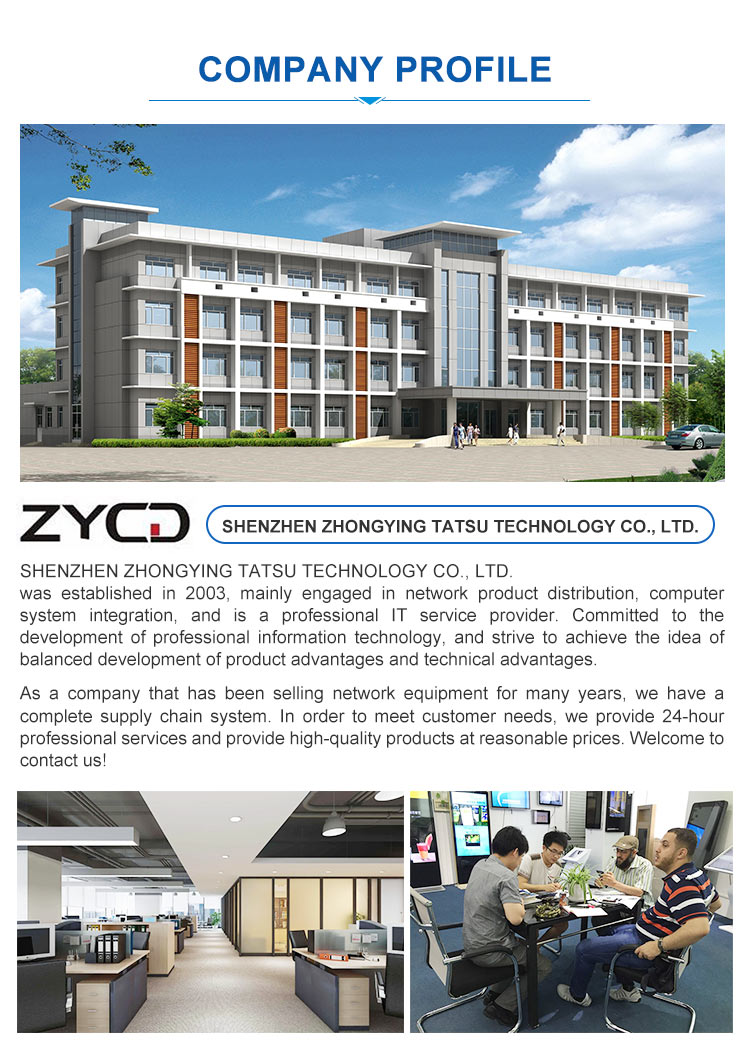 COMPANY PROFILE

ZYCD

SHENZHEN ZHONGYING TATSU TECHNOLOGY CO., LTD.

SHENZHEN ZHONGYING TATSU TECHNOLOGY CO., LTD.
was established in 2003, mainly engaged in network product distribution, computer system integration, and is a professional IT service provider. Committed to the development of professional information technology, and strive to achieve the idea of balanced development of product advantages and technical advantages.

As a company that has been selling network equipment for many years, we have a complete supply chain system. In order to meet customer needs, we provide 24-hour professional services and provide high-quality products at reasonable prices. Welcome to contact us!